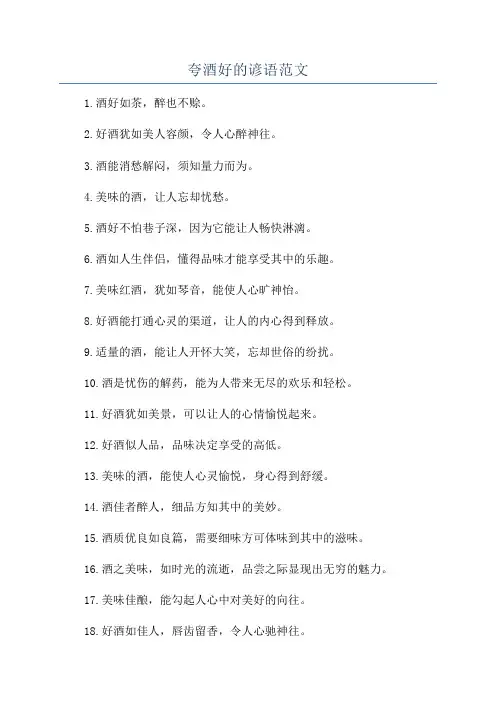 夸酒好的谚语范文

1.酒好如茶，醉也不赊。

2.好酒犹如美人容颜，令人心醉神往。

3.酒能消愁解闷，须知量力而为。

4.美味的酒，让人忘却忧愁。

5.酒好不怕巷子深，因为它能让人畅快淋漓。

6.酒如人生伴侣，懂得品味才能享受其中的乐趣。

7.美味红酒，犹如琴音，能使人心旷神怡。

8.好酒能打通心灵的渠道，让人的内心得到释放。

9.适量的酒，能让人开怀大笑，忘却世俗的纷扰。

10.酒是忧伤的解药，能为人带来无尽的欢乐和轻松。

11.好酒犹如美景，可以让人的心情愉悦起来。

12.好酒似人品，品味决定享受的高低。

13.美味的酒，能使人心灵愉悦，身心得到舒缓。

14.酒佳者醉人，细品方知其中的美妙。

15.酒质优良如良篇，需要细味方可体味到其中的滋味。

16.酒之美味，如时光的流逝，品尝之际显现出无穷的魅力。

17.美味佳酿，能勾起人心中对美好的向往。

18.好酒如佳人，唇齿留香，令人心驰神往。